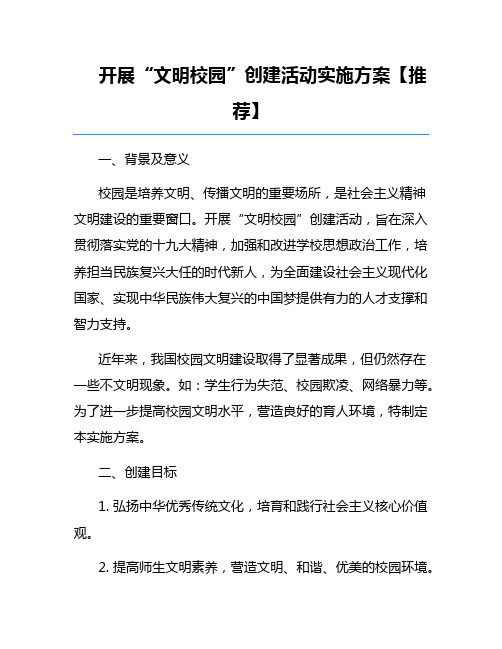 开展“文明校园”创建活动实施方案【推荐】

一、背景及意义

校园是培养文明、传播文明的重要场所，是社会主义精神文明建设的重要窗口。开展“文明校园”创建活动，旨在深入贯彻落实党的十九大精神，加强和改进学校思想政治工作，培养担当民族复兴大任的时代新人，为全面建设社会主义现代化国家、实现中华民族伟大复兴的中国梦提供有力的人才支撑和智力支持。

近年来，我国校园文明建设取得了显著成果，但仍然存在一些不文明现象。如：学生行为失范、校园欺凌、网络暴力等。为了进一步提高校园文明水平，营造良好的育人环境，特制定本实施方案。

二、创建目标

1. 弘扬中华优秀传统文化，培育和践行社会主义核心价值观。

2. 提高师生文明素养，营造文明、和谐、优美的校园环境。